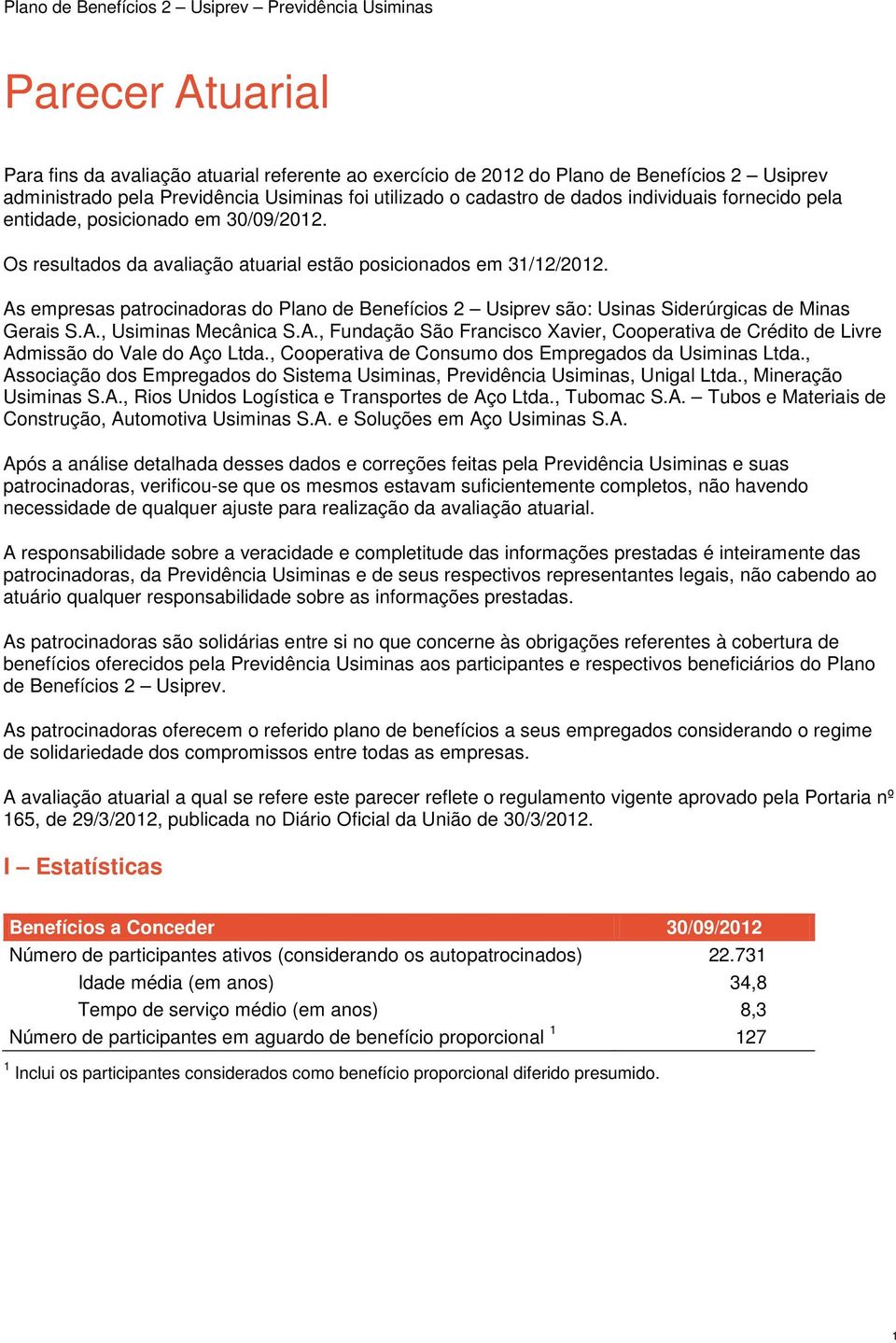 Plano de Benefícios 2 – Usiprev – Previdência Usiminas

Parecer Atuarial

Para fins da avaliação atuarial referente ao exercício de 2012 do Plano de Benefícios 2 – Usiprev administrado pela Previdência Usiminas foi utilizado o cadastro de dados individuais fornecido pela entidade, posicionado em 30/09/2012.

Os resultados da avaliação atuarial estão posicionados em 31/12/2012.

As empresas patrocinadoras do Plano de Benefícios 2 – Usiprev são: Usinas Siderúrgicas de Minas Gerais S.A., Usiminas Mecânica S.A., Fundação São Francisco Xavier, Cooperativa de Crédito de Livre Admissão do Vale do Aço Ltda., Cooperativa de Consumo dos Empregados da Usiminas Ltda., Associação dos Empregados do Sistema Usiminas, Previdência Usiminas, Unigal Ltda., Mineração Usiminas S.A., Rios Unidos Logística e Transportes de Aço Ltda., Tubomac S.A. – Tubos e Materiais de Construção, Automotiva Usiminas S.A. e Soluções em Aço Usiminas S.A.

Após a análise detalhada desses dados e correções feitas pela Previdência Usiminas e suas patrocinadoras, verificou-se que os mesmos estavam suficientemente completos, não havendo necessidade de qualquer ajuste para realização da avaliação atuarial.

A responsabilidade sobre a veracidade e completitude das informações prestadas é inteiramente das patrocinadoras, da Previdência Usiminas e de seus respectivos representantes legais, não cabendo ao atuário qualquer responsabilidade sobre as informações prestadas.

As patrocinadoras são solidárias entre si no que concerne às obrigações referentes à cobertura de benefícios oferecidos pela Previdência Usiminas aos participantes e respectivos beneficiários do Plano de Benefícios 2 – Usiprev.

As patrocinadoras oferecem o referido plano de benefícios a seus empregados considerando o regime de solidariedade dos compromissos entre todas as empresas.

A avaliação atuarial a qual se refere este parecer reflete o regulamento vigente aprovado pela Portaria nº 165, de 29/3/2012, publicada no Diário Oficial da União de 30/3/2012.

I – Estatísticas

| Benefícios a Conceder | 30/09/2012 |
|---|---|
| Número de participantes ativos (considerando os autopatrocinados) | 22.731 |
| Idade média (em anos) | 34,8 |
| Tempo de serviço médio (em anos) | 8,3 |
| Número de participantes em aguardo de benefício proporcional $^1$ | 127 |

$^1$ Inclui os participantes considerados como benefício proporcional diferido presumido.

1